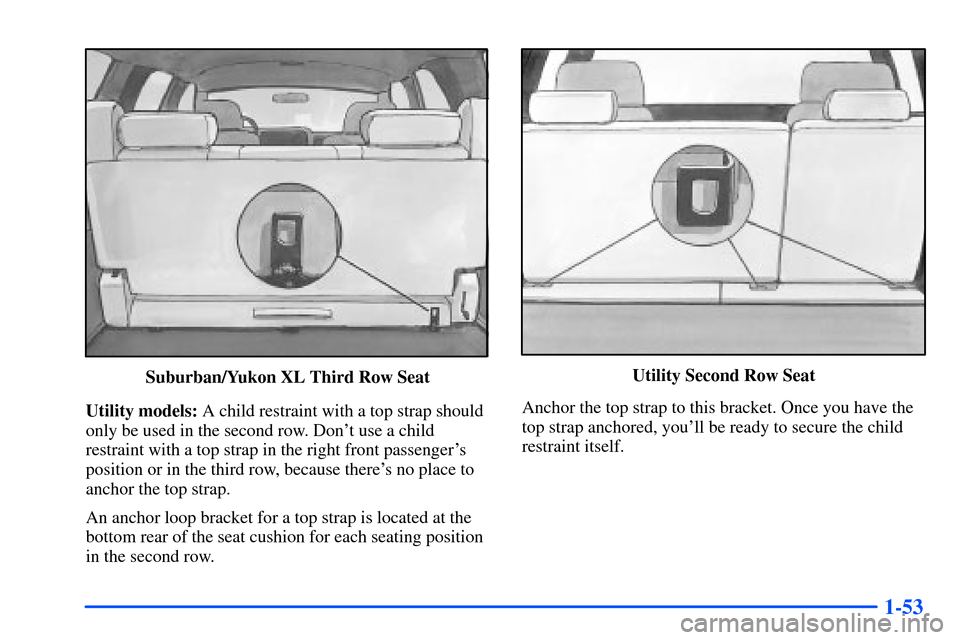 Suburban/Yukon XL Third Row Seat

Utility models: A child restraint with a top strap should only be used in the second row. Don't use a child restraint with a top strap in the right front passenger's position or in the third row, because there's no place to anchor the top strap.

An anchor loop bracket for a top strap is located at the bottom rear of the seat cushion for each seating position in the second row.

Utility Second Row Seat

Anchor the top strap to this bracket. Once you have the top strap anchored, you'll be ready to secure the child restraint itself.

1-53

carmanualsonline.info